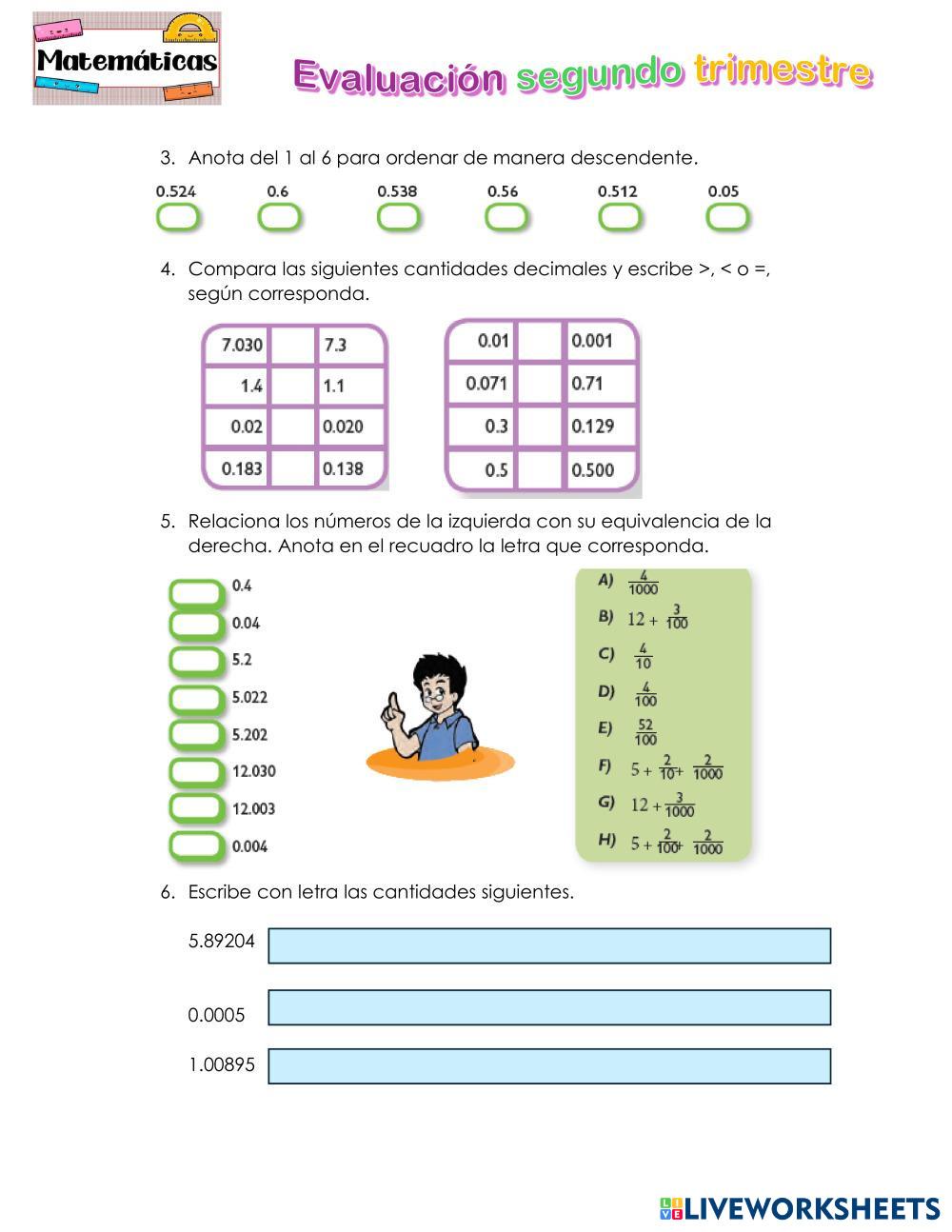 Matemáticas

Evaluación segundo trimestre

3. Anota del 1 al 6 para ordenar de manera descendente.

0.524 0.6 0.538 0.56 0.512 0.05

4. Compara las siguientes cantidades decimales y escribe >, < o =, según corresponda.

| 7.030 | | 7.3 |
|---|---|---|
| 1.4 | | 1.1 |
| 0.02 | | 0.020 |
| 0.183 | | 0.138 |

| 0.01 | | 0.001 |
|---|---|---|
| 0.071 | | 0.71 |
| 0.3 | | 0.129 |
| 0.5 | | 0.500 |

5. Relaciona los números de la izquierda con su equivalencia de la derecha. Anota en el recuadro la letra que corresponda.

0.4
0.04
5.2
5.022
5.202
12.030
12.003
0.004

A) $\frac{4}{1000}$
B) $12 + \frac{3}{100}$
C) $\frac{4}{10}$
D) $\frac{4}{100}$
E) $\frac{52}{100}$
F) $5 + \frac{2}{10} + \frac{2}{1000}$
G) $12 + \frac{3}{1000}$
H) $5 + \frac{2}{100} + \frac{2}{1000}$

6. Escribe con letra las cantidades siguientes.

5.89204

0.0005

1.00895

LIVEWORKSHEETS